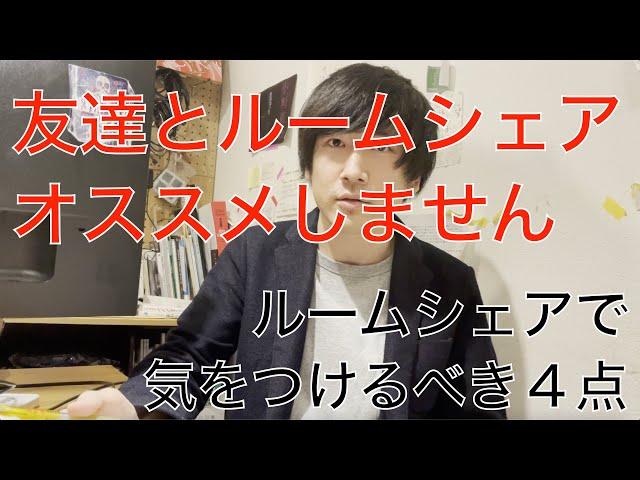 友達とルームシェア
オススメしません

ルームシェアで
気をつけるべき４点